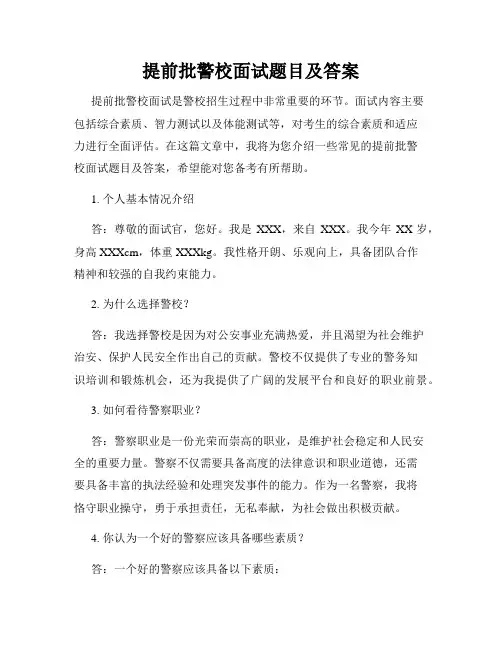 提前批警校面试题目及答案

提前批警校面试是警校招生过程中非常重要的环节。面试内容主要包括综合素质、智力测试以及体能测试等，对考生的综合素质和适应力进行全面评估。在这篇文章中，我将为您介绍一些常见的提前批警校面试题目及答案，希望能对您备考有所帮助。

1. 个人基本情况介绍

答：尊敬的面试官，您好。我是 XXX，来自 XXX。我今年 XX 岁，身高 XXXcm，体重 XXXkg。我性格开朗、乐观向上，具备团队合作精神和较强的自我约束能力。

2. 为什么选择警校？

答：我选择警校是因为对公安事业充满热爱，并且渴望为社会维护治安、保护人民安全作出自己的贡献。警校不仅提供了专业的警务知识培训和锻炼机会，还为我提供了广阔的发展平台和良好的职业前景。

3. 如何看待警察职业？

答：警察职业是一份光荣而崇高的职业，是维护社会稳定和人民安全的重要力量。警察不仅需要具备高度的法律意识和职业道德，还需要具备丰富的执法经验和处理突发事件的能力。作为一名警察，我将恪守职业操守，勇于承担责任，无私奉献，为社会做出积极贡献。

4. 你认为一个好的警察应该具备哪些素质？

答：一个好的警察应该具备以下素质：